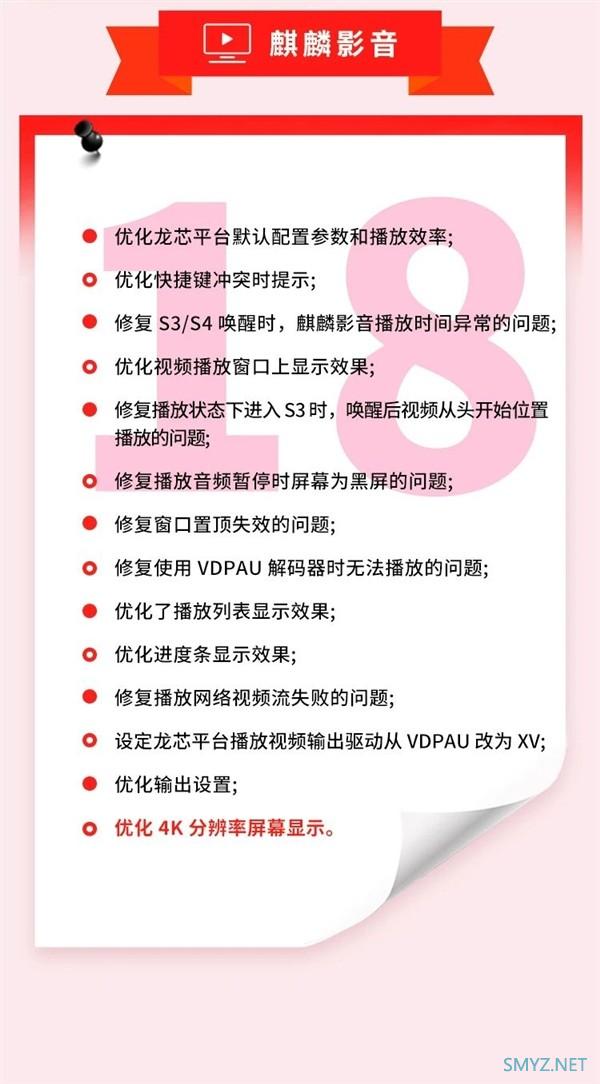 麒麟影音

18

优化龙芯平台默认配置参数和播放效率;

优化快捷键冲突时提示;

修复 S3/S4 唤醒时，麒麟影音播放时间异常的问题;

优化视频播放窗口上显示效果;

修复播放状态下进入 S3 时，唤醒后视频从头开始位置播放的问题;

修复播放音频暂停时屏幕为黑屏的问题;

修复窗口置顶失效的问题;

修复使用 VDPAU 解码器时无法播放的问题;

优化了播放列表显示效果;

优化进度条显示效果;

修复播放网络视频流失败的问题;

设定龙芯平台播放视频输出驱动从 VDPAU 改为 XV;

优化输出设置;

优化 4K 分辨率屏幕显示。

SMYZ.NET